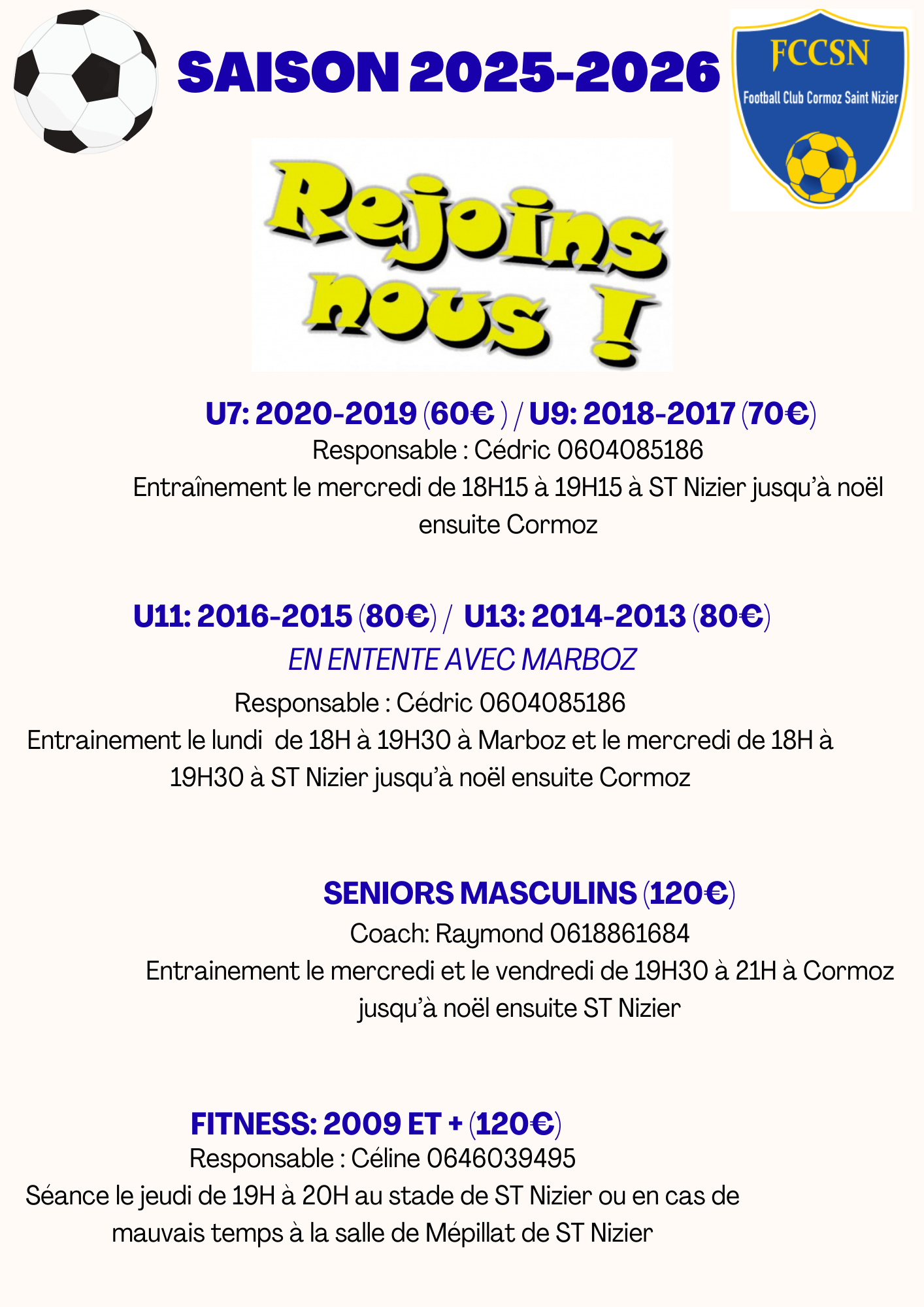 SAISON 2025-2026

FCCSN
Football Club Cormoz Saint Nizier

Rejoins nous !

U7: 2020-2019 (60€ ) / U9: 2018-2017 (70€)
Responsable : Cédric 0604085186
Entraînement le mercredi de 18H15 à 19H15 à ST Nizier jusqu'à noël ensuite Cormoz

U11: 2016-2015 (80€) / U13: 2014-2013 (80€)
EN ENTENTE AVEC MARBOZ
Responsable : Cédric 0604085186
Entrainement le lundi de 18H à 19H30 à Marboz et le mercredi de 18H à 19H30 à ST Nizier jusqu'à noël ensuite Cormoz

SENIORS MASCULINS (120€)
Coach: Raymond 0618861684
Entrainement le mercredi et le vendredi de 19H30 à 21H à Cormoz jusqu'à noël ensuite ST Nizier

FITNESS: 2009 ET + (120€)
Responsable : Céline 0646039495
Séance le jeudi de 19H à 20H au stade de ST Nizier ou en cas de mauvais temps à la salle de Mépillat de ST Nizier